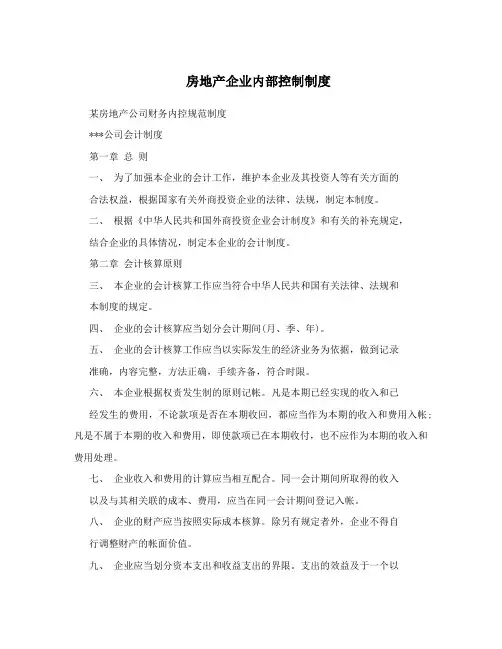 房地产企业内部控制制度

某房地产公司财务内控规范制度

***公司会计制度

第一章 总 则

一、 为了加强本企业的会计工作，维护本企业及其投资人等有关方面的合法权益，根据国家有关外商投资企业的法律、法规，制定本制度。

二、 根据《中华人民共和国外商投资企业会计制度》和有关的补充规定，结合企业的具体情况，制定本企业的会计制度。

第二章 会计核算原则

三、 本企业的会计核算工作应当符合中华人民共和国有关法律、法规和本制度的规定。

四、 企业的会计核算应当划分会计期间(月、季、年)。

五、 企业的会计核算工作应当以实际发生的经济业务为依据，做到记录准确，内容完整，方法正确，手续齐备，符合时限。

六、 本企业根据权责发生制的原则记帐。凡是本期已经实现的收入和已经发生的费用，不论款项是否在本期收回，都应当作为本期的收入和费用入帐；凡是不属于本期的收入和费用，即使款项已在本期收付，也不应作为本期的收入和费用处理。

七、 企业收入和费用的计算应当相互配合。同一会计期间所取得的收入以及与其相关联的成本、费用，应当在同一会计期间登记入帐。

八、 企业的财产应当按照实际成本核算。除另有规定者外，企业不得自行调整财产的帐面价值。

九、 企业应当划分资本支出和收益支出的界限。支出的效益及于一个以